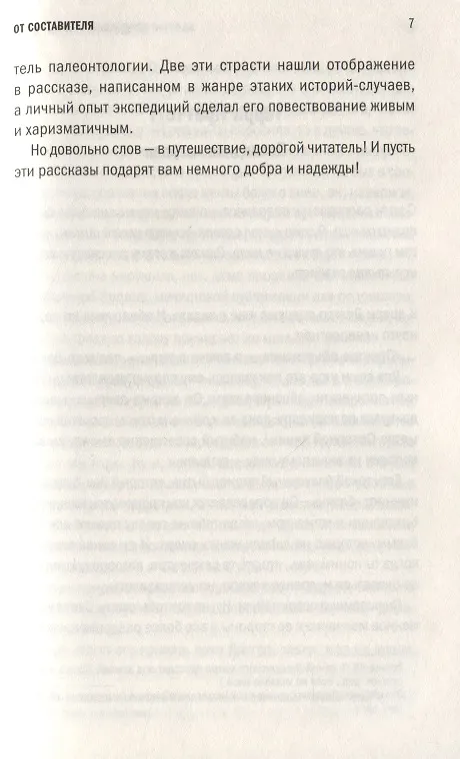 ОТ СОСТАВИТЕЛЯ

7

тель палеонтологии. Две эти страсти нашли отображение в рассказе, написанном в жанре этаких историй-случаев, а личный опыт экспедиций сделал его повествование живым и харизматичным.

Но довольно слов — в путешествие, дорогой читатель! И пусть эти рассказы подарят вам немного добра и надежды!